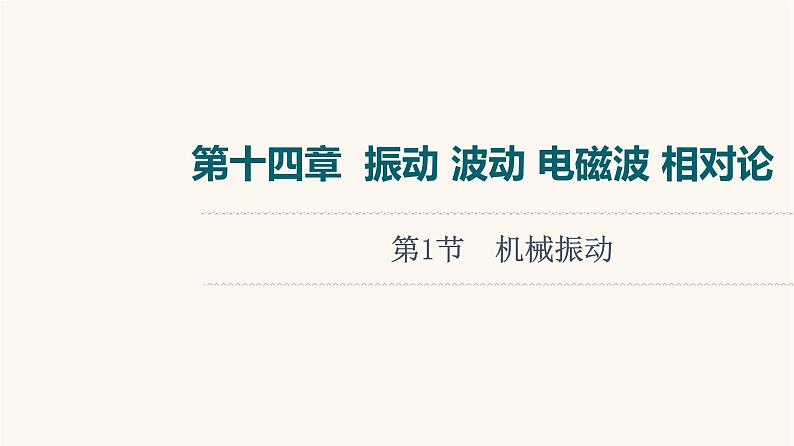 第十四章　振动 波动 电磁波 相对论

第1节　机械振动